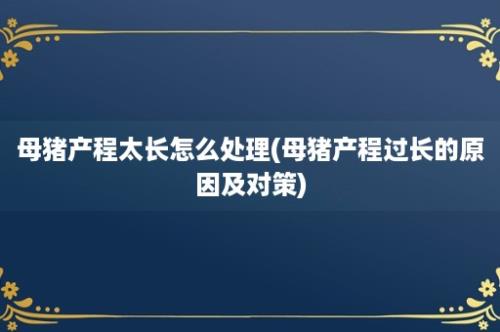 母猪产程太长怎么处理(母猪产程过长的原因及对策)